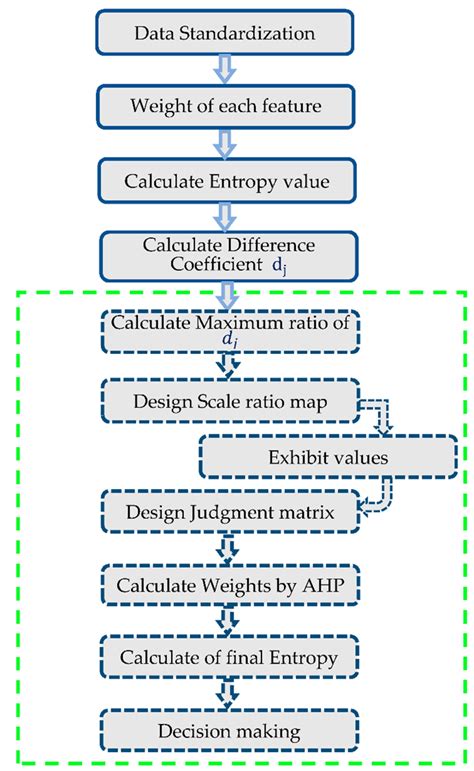 Data Standardization

Weight of each feature

Calculate Entropy value

Calculate Difference Coefficient $d_j$

Calculate Maximum ratio of $d_i$

Design Scale ratio map

Exhibit values

Design Judgment matrix

Calculate Weights by AHP

Calculate of final Entropy

Decision making